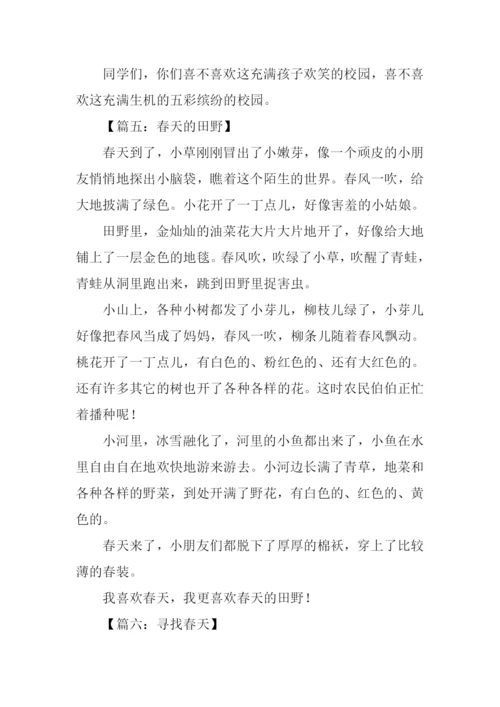 同学们，你们喜不喜欢这充满孩子欢笑的校园，喜不喜欢这充满生机的五彩缤纷的校园。

【篇五：春天的田野】

春天到了，小草刚刚冒出了小嫩芽，像一个顽皮的小朋友悄悄地探出小脑袋，瞧着这个陌生的世界。春风一吹，给大地披满了绿色。小花开了一丁点儿，好像害羞的小姑娘。

田野里，金灿灿的油菜花大片大片地开了，好像给大地铺上了一层金色的地毯。春风吹，吹绿了小草，吹醒了青蛙，青蛙从洞里跑出来，跳到田野里捉害虫。

小山上，各种小树都发了小芽儿，柳枝儿绿了，小芽儿好像把春风当成了妈妈，春风一吹，柳条儿随着春风飘动。桃花开了一丁点儿，有白色的、粉红色的、还有大红色的。还有许多其它的树也开了各种各样的花。这时农民伯伯正忙着播种呢！

小河里，冰雪融化了，河里的小鱼都出来了，小鱼在水里自由自在地欢快地游来游去。小河边长满了青草，地菜和各种各样的野菜，到处开满了野花，有白色的、红色的、黄色的。

春天来了，小朋友们都脱下了厚厚的棉袄，穿上了比较薄的春装。

我喜欢春天，我更喜欢春天的田野！

【篇六：寻找春天】